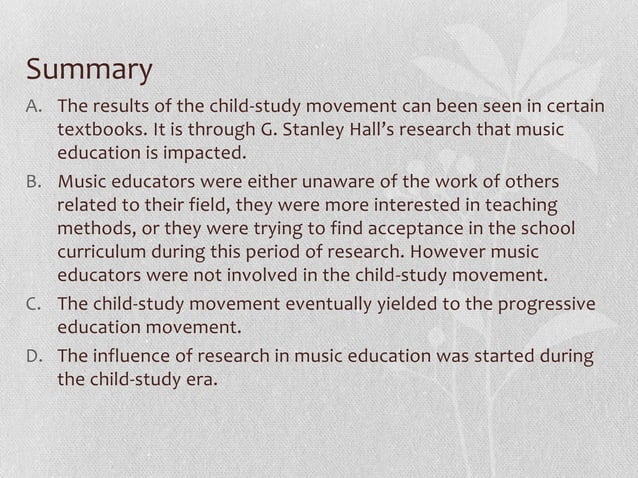 Summary

A. The results of the child-study movement can been seen in certain textbooks. It is through G. Stanley Hall's research that music education is impacted.

B. Music educators were either unaware of the work of others related to their field, they were more interested in teaching methods, or they were trying to find acceptance in the school curriculum during this period of research. However music educators were not involved in the child-study movement.

C. The child-study movement eventually yielded to the progressive education movement.

D. The influence of research in music education was started during the child-study era.